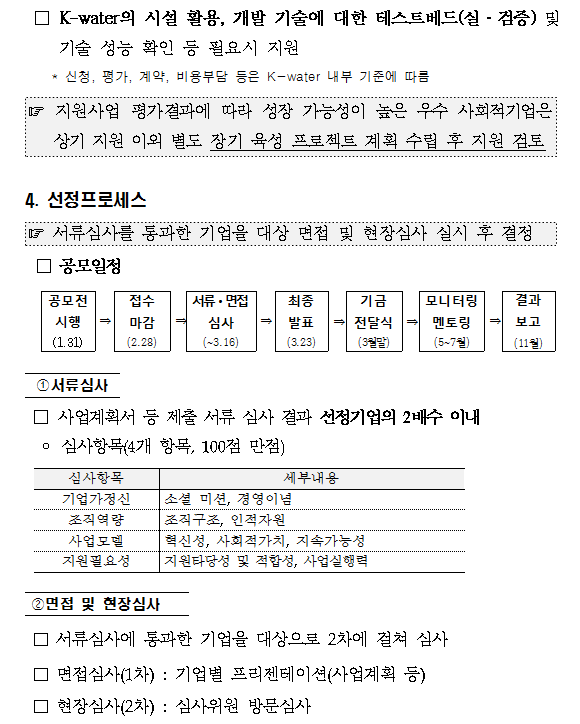 □ K-water의 시설 활용, 개발 기술에 대한 테스트베드(실 - 검증) 및 기술 성능 확인 등 필요시 지원

* 신청, 평가, 계약, 비용부담 등은 K-water 내부 기준에 따름

☞ 지원사업 평가결과에 따라 성장 가능성이 높은 우수 사회적기업은 상기 지원 이외 별도 장기 육성 프로젝트 계획 수립 후 지원 검토

4. 선정프로세스

☞ 서류심사를 통과한 기업을 대상 면접 및 현장심사 실시 후 결정

□ 공모일정

공모전 시행 (1.31) ⇒ 접수 마감 (2.28) ⇒ 서류·면접 심사 (~3.16) ⇒ 최종 발표 (3.23) ⇒ 기금 전달식 (3월말) ⇒ 모니터링 멘토링 (5~7월) ⇒ 결과 보고 (11월)

①서류심사

□ 사업계획서 등 제출 서류 심사 결과 선정기업의 2배수 이내

○ 심사항목(4개 항목, 100점 만점)

| 심사항목 | 세부내용 |
|---|---|
| 기업가정신 | 소셜 미션, 경영이념 |
| 조직역량 | 조직구조, 인적자원 |
| 사업모델 | 혁신성, 사회적가치, 지속가능성 |
| 지원필요성 | 지원타당성 및 적합성, 사업실행력 |

②면접 및 현장심사

□ 서류심사에 통과한 기업을 대상으로 2차에 걸쳐 심사

□ 면접심사(1차) : 기업별 프리젠테이션(사업계획 등)

□ 현장심사(2차) : 심사위원 방문심사